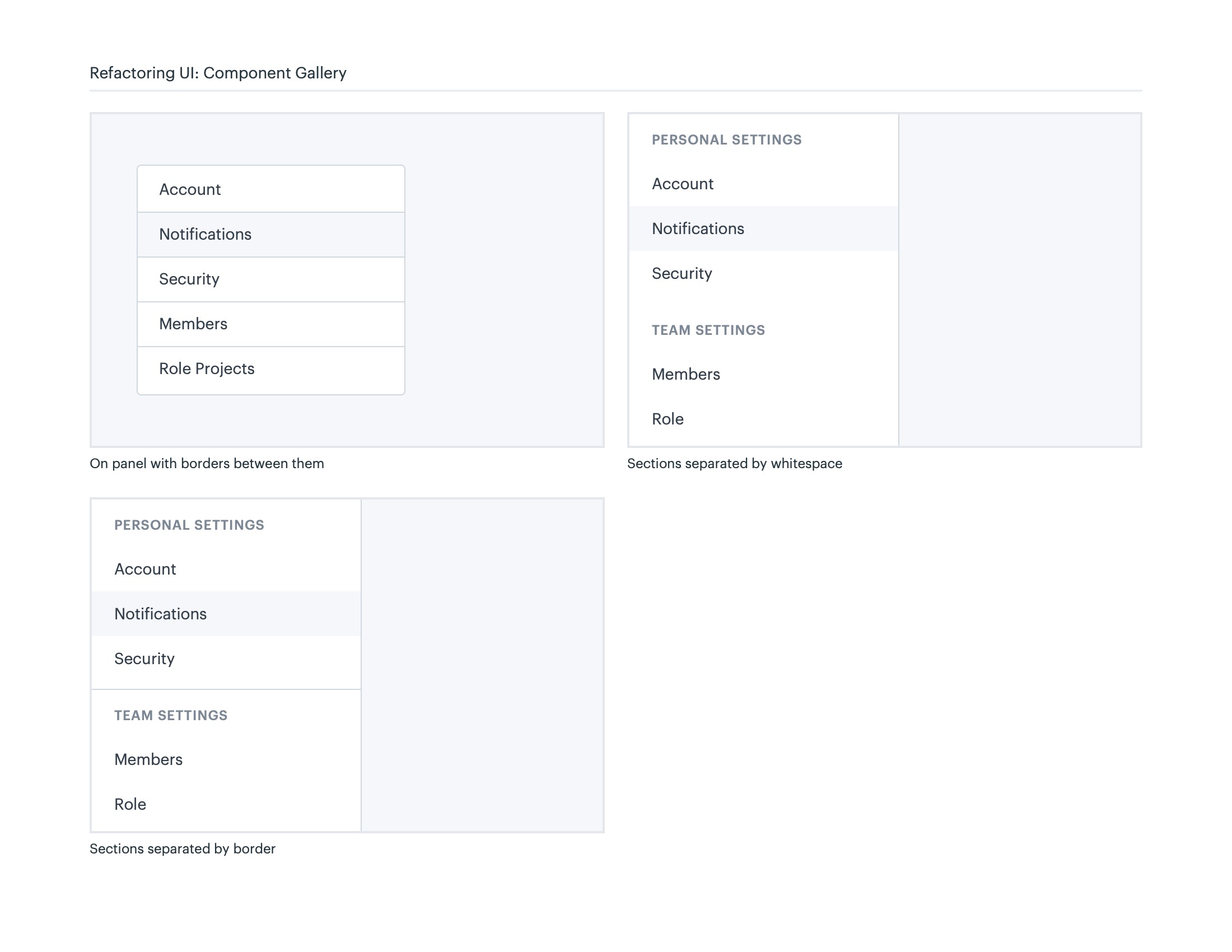 Refactoring UI: Component Gallery

Account
Notifications
Security
Members
Role Projects

On panel with borders between them

PERSONAL SETTINGS
Account
Notifications
Security

TEAM SETTINGS
Members
Role

Sections separated by whitespace

PERSONAL SETTINGS
Account
Notifications
Security

TEAM SETTINGS
Members
Role

Sections separated by border